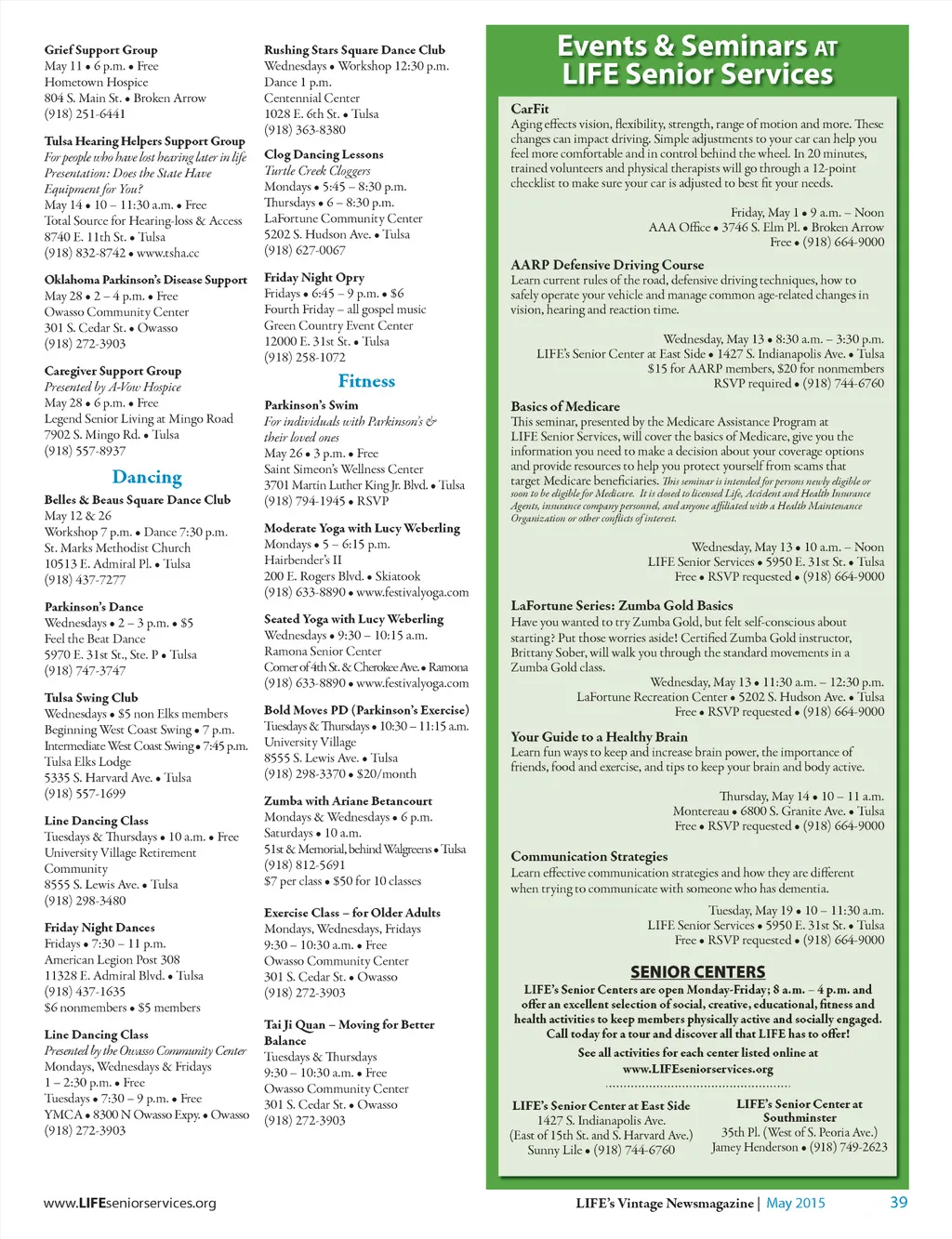 Grief Support Group
May 11 • 6 p.m. • Free
Hometown Hospice
804 S. Main St. • Broken Arrow
(918) 251-6441

Tulsa Hearing Helpers Support Group
For people who have lost hearing later in life
Presentation: Does the State Have Equipment for You?
May 14 • 10 – 11:30 a.m. • Free
Total Source for Hearing-loss & Access
8740 E. 11th St. • Tulsa
(918) 832-8742 • www.tsha.cc

Oklahoma Parkinson's Disease Support
May 28 • 2 – 4 p.m. • Free
Owasso Community Center
301 S. Cedar St. • Owasso
(918) 272-3903

Caregiver Support Group
Presented by A-Vow Hospice
May 28 • 6 p.m. • Free
Legend Senior Living at Mingo Road
7902 S. Mingo Rd. • Tulsa
(918) 557-8937

Dancing

Belles & Beaus Square Dance Club
May 12 & 26
Workshop 7 p.m. • Dance 7:30 p.m.
St. Marks Methodist Church
10513 E. Admiral Pl. • Tulsa
(918) 437-7277

Parkinson's Dance
Wednesdays • 2 – 3 p.m. • $5
Feel the Beat Dance
5970 E. 31st St., Ste. P • Tulsa
(918) 747-3747

Tulsa Swing Club
Wednesdays • $5 non Elks members
Beginning West Coast Swing • 7 p.m.
Intermediate West Coast Swing • 7:45 p.m.
Tulsa Elks Lodge
5335 S. Harvard Ave. • Tulsa
(918) 557-1699

Line Dancing Class
Tuesdays & Thursdays • 10 a.m. • Free
University Village Retirement Community
8555 S. Lewis Ave. • Tulsa
(918) 298-3480

Friday Night Dances
Fridays • 7:30 – 11 p.m.
American Legion Post 308
11328 E. Admiral Blvd. • Tulsa
(918) 437-1635
$6 nonmembers • $5 members

Line Dancing Class
Presented by the Owasso Community Center
Mondays, Wednesdays & Fridays
1 – 2:30 p.m. • Free
Tuesdays • 7:30 – 9 p.m. • Free
YMCA • 8300 N Owasso Expy. • Owasso
(918) 272-3903

Rushing Stars Square Dance Club
Wednesdays • Workshop 12:30 p.m.
Dance 1 p.m.
Centennial Center
1028 E. 6th St. • Tulsa
(918) 363-8380

Clog Dancing Lessons
Turtle Creek Cloggers
Mondays • 5:45 – 8:30 p.m.
Thursdays • 6 – 8:30 p.m.
LaFortune Community Center
5202 S. Hudson Ave. • Tulsa
(918) 627-0067

Friday Night Opry
Fridays • 6:45 – 9 p.m. • $6
Fourth Friday – all gospel music
Green Country Event Center
12000 E. 31st St. • Tulsa
(918) 258-1072

Fitness

Parkinson's Swim
For individuals with Parkinson's & their loved ones
May 26 • 3 p.m. • Free
Saint Simeon's Wellness Center
3701 Martin Luther King Jr. Blvd. • Tulsa
(918) 794-1945 • RSVP

Moderate Yoga with Lucy Weberling
Mondays • 5 – 6:15 p.m.
Hairbender's II
200 E. Rogers Blvd. • Skiatook
(918) 633-8890 • www.festivalyoga.com

Seated Yoga with Lucy Weberling
Wednesdays • 9:30 – 10:15 a.m.
Ramona Senior Center
Corner of 4th St. & Cherokee Ave. • Ramona
(918) 633-8890 • www.festivalyoga.com

Bold Moves PD (Parkinson's Exercise)
Tuesdays & Thursdays • 10:30 – 11:15 a.m.
University Village
8555 S. Lewis Ave. • Tulsa
(918) 298-3370 • $20/month

Zumba with Ariane Betancourt
Mondays & Wednesdays • 6 p.m.
Saturdays • 10 a.m.
51st & Memorial, behind Walgreens • Tulsa
(918) 812-5691
$7 per class • $50 for 10 classes

Exercise Class – for Older Adults
Mondays, Wednesdays, Fridays
9:30 – 10:30 a.m. • Free
Owasso Community Center
301 S. Cedar St. • Owasso
(918) 272-3903

Tai Ji Quan – Moving for Better Balance
Tuesdays & Thursdays
9:30 – 10:30 a.m. • Free
Owasso Community Center
301 S. Cedar St. • Owasso
(918) 272-3903

Events & Seminars AT LIFE Senior Services

CarFit
Aging effects vision, flexibility, strength, range of motion and more. These changes can impact driving. Simple adjustments to your car can help you feel more comfortable and in control behind the wheel. In 20 minutes, trained volunteers and physical therapists will go through a 12-point checklist to make sure your car is adjusted to best fit your needs.

Friday, May 1 • 9 a.m. – Noon
AAA Office • 3746 S. Elm Pl. • Broken Arrow
Free • (918) 664-9000

AARP Defensive Driving Course
Learn current rules of the road, defensive driving techniques, how to safely operate your vehicle and manage common age-related changes in vision, hearing and reaction time.

Wednesday, May 13 • 8:30 a.m. – 3:30 p.m.
LIFE's Senior Center at East Side • 1427 S. Indianapolis Ave. • Tulsa
$15 for AARP members, $20 for nonmembers
RSVP required • (918) 744-6760

Basics of Medicare
This seminar, presented by the Medicare Assistance Program at LIFE Senior Services, will cover the basics of Medicare, give you the information you need to make a decision about your coverage options and provide resources to help you protect yourself from scams that target Medicare beneficiaries. This seminar is intended for persons newly eligible or soon to be eligible for Medicare. It is closed to licensed Life, Accident and Health Insurance Agents, insurance company personnel, and anyone affiliated with a Health Maintenance Organization or other conflicts of interest.

Wednesday, May 13 • 10 a.m. – Noon
LIFE Senior Services • 5950 E. 31st St. • Tulsa
Free • RSVP requested • (918) 664-9000

LaFortune Series: Zumba Gold Basics
Have you wanted to try Zumba Gold, but felt self-conscious about starting? Put those worries aside! Certified Zumba Gold instructor, Brittany Sober, will walk you through the standard movements in a Zumba Gold class.

Wednesday, May 13 • 11:30 a.m. – 12:30 p.m.
LaFortune Recreation Center • 5202 S. Hudson Ave. • Tulsa
Free • RSVP requested • (918) 664-9000

Your Guide to a Healthy Brain
Learn fun ways to keep and increase brain power, the importance of friends, food and exercise, and tips to keep your brain and body active.

Thursday, May 14 • 10 – 11 a.m.
Montereau • 6800 S. Granite Ave. • Tulsa
Free • RSVP requested • (918) 664-9000

Communication Strategies
Learn effective communication strategies and how they are different when trying to communicate with someone who has dementia.

Tuesday, May 19 • 10 – 11:30 a.m.
LIFE Senior Services • 5950 E. 31st St. • Tulsa
Free • RSVP requested • (918) 664-9000

SENIOR CENTERS
LIFE's Senior Centers are open Monday-Friday; 8 a.m. – 4 p.m. and offer an excellent selection of social, creative, educational, fitness and health activities to keep members physically active and socially engaged. Call today for a tour and discover all that LIFE has to offer!
See all activities for each center listed online at www.LIFEseniorservices.org

LIFE's Senior Center at East Side
1427 S. Indianapolis Ave.
(East of 15th St. and S. Harvard Ave.)
Sunny Lile • (918) 744-6760

LIFE's Senior Center at Southminster
35th Pl. (West of S. Peoria Ave.)
Jamey Henderson • (918) 749-2623

www.LIFEseniorservices.org
LIFE's Vintage Newsmagazine | May 2015
39